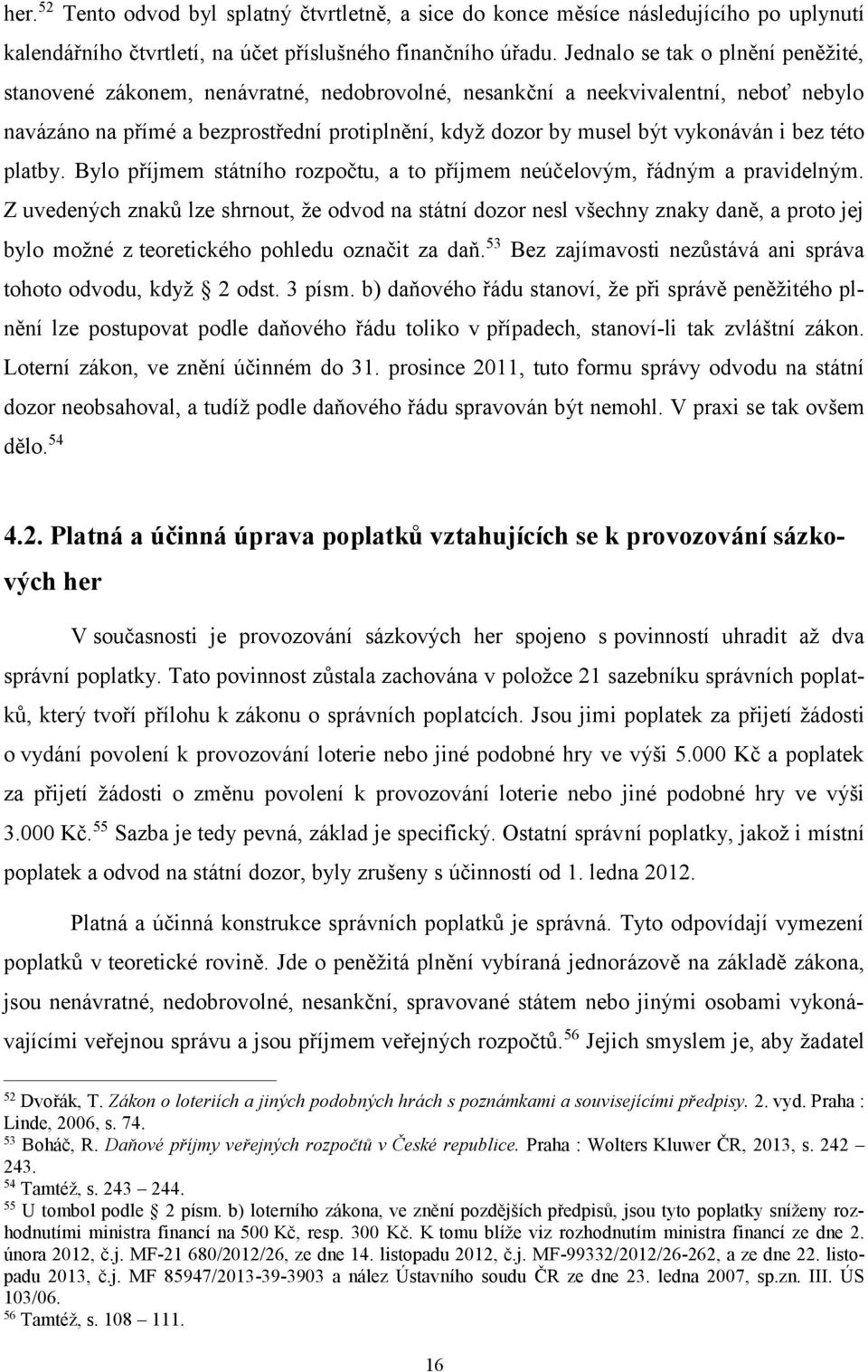 her.$^{52}$ Tento odvod byl splatný čtvrtletně, a sice do konce měsíce následujícího po uplynutí kalendářního čtvrtletí, na účet příslušného finančního úřadu. Jednalo se tak o plnění peněžité, stanovené zákonem, nenávratné, nedobrovolné, nesankční a neekvivalentní, neboť nebylo navázáno na přímé a bezprostřední protiplnění, když dozor by musel být vykonáván i bez této platby. Bylo příjmem státního rozpočtu, a to příjmem neúčelovým, řádným a pravidelným. Z uvedených znaků lze shrnout, že odvod na státní dozor nesl všechny znaky daně, a proto jej bylo možné z teoretického pohledu označit za daň.$^{53}$ Bez zajímavosti nezůstává ani správa tohoto odvodu, když § 2 odst. 3 písm. b) daňového řádu stanoví, že při správě peněžitého plnění lze postupovat podle daňového řádu toliko v případech, stanoví-li tak zvláštní zákon. Loterní zákon, ve znění účinném do 31. prosince 2011, tuto formu správy odvodu na státní dozor neobsahoval, a tudíž podle daňového řádu spravován být nemohl. V praxi se tak ovšem dělo.$^{54}$

4.2. Platná a účinná úprava poplatků vztahujících se k provozování sázkových her

V současnosti je provozování sázkových her spojeno s povinností uhradit až dva správní poplatky. Tato povinnost zůstala zachována v položce 21 sazebníku správních poplatků, který tvoří přílohu k zákonu o správních poplatcích. Jsou jimi poplatek za přijetí žádosti o vydání povolení k provozování loterie nebo jiné podobné hry ve výši 5.000 Kč a poplatek za přijetí žádosti o změnu povolení k provozování loterie nebo jiné podobné hry ve výši 3.000 Kč.$^{55}$ Sazba je tedy pevná, základ je specifický. Ostatní správní poplatky, jakož i místní poplatek a odvod na státní dozor, byly zrušeny s účinností od 1. ledna 2012.

Platná a účinná konstrukce správních poplatků je správná. Tyto odpovídají vymezení poplatků v teoretické rovině. Jde o peněžitá plnění vybíraná jednorázově na základě zákona, jsou nenávratné, nedobrovolné, nesankční, spravované státem nebo jinými osobami vykonávajícími veřejnou správu a jsou příjmem veřejných rozpočtů.$^{56}$ Jejich smyslem je, aby žadatel

$^{52}$ Dvořák, T. Zákon o loteriích a jiných podobných hrách s poznámkami a souvisejícími předpisy. 2. vyd. Praha : Linde, 2006, s. 74.
$^{53}$ Boháč, R. Daňové příjmy veřejných rozpočtů v České republice. Praha : Wolters Kluwer ČR, 2013, s. 242 – 243.
$^{54}$ Tamtéž, s. 243 – 244.
$^{55}$ U tombol podle § 2 písm. b) loterního zákona, ve znění pozdějších předpisů, jsou tyto poplatky sníženy rozhodnutími ministra financí na 500 Kč, resp. 300 Kč. K tomu blíže viz rozhodnutím ministra financí ze dne 2. února 2012, č.j. MF-21 680/2012/26, ze dne 14. listopadu 2012, č.j. MF-99332/2012/26-262, a ze dne 22. listopadu 2013, č.j. MF 85947/2013-39-3903 a nález Ústavního soudu ČR ze dne 23. ledna 2007, sp.zn. III. ÚS 103/06.
$^{56}$ Tamtéž, s. 108 – 111.

16